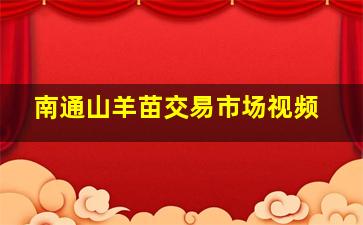 南通山羊苗交易市场视频